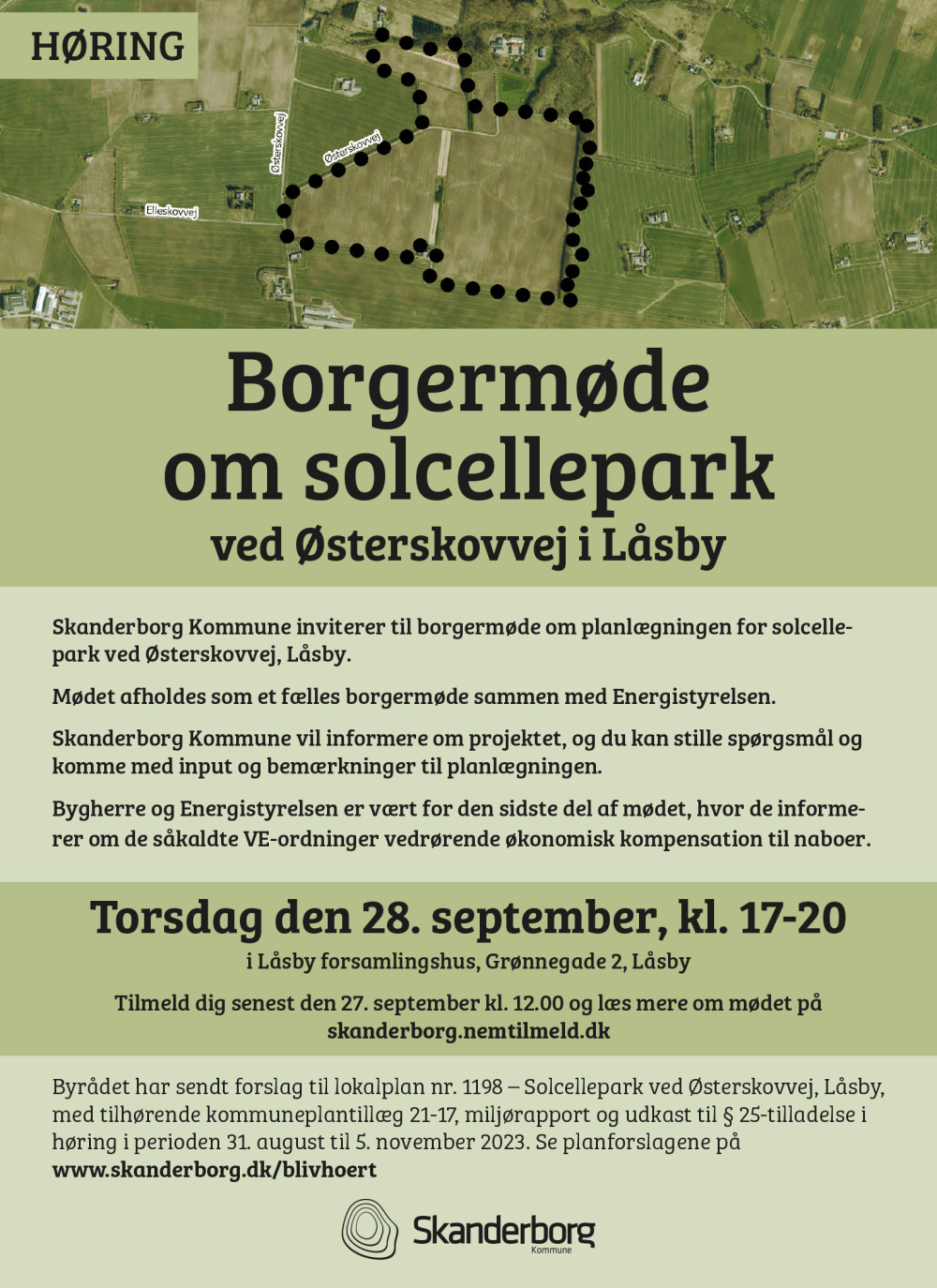 HØRING

Østerskovvej

Østerskovvej

Elleskovvej

Borgermøde om solcellepark

ved Østerskovvej i Låsby

Skanderborg Kommune inviterer til borgermøde om planlægningen for solcellepark ved Østerskovvej, Låsby.

Mødet afholdes som et fælles borgermøde sammen med Energistyrelsen.

Skanderborg Kommune vil informere om projektet, og du kan stille spørgsmål og komme med input og bemærkninger til planlægningen.

Bygherre og Energistyrelsen er vært for den sidste del af mødet, hvor de informerer om de såkaldte VE-ordninger vedrørende økonomisk kompensation til naboer.

Torsdag den 28. september, kl. 17-20

i Låsby forsamlingshus, Grønnegade 2, Låsby

Tilmeld dig senest den 27. september kl. 12.00 og læs mere om mødet på skanderborg.nemtilmeld.dk

Byrådet har sendt forslag til lokalplan nr. 1198 – Solcellepark ved Østerskovvej, Låsby, med tilhørende kommuneplantillæg 21-17, miljørapport og udkast til § 25-tilladelse i høring i perioden 31. august til 5. november 2023. Se planforslagene på www.skanderborg.dk/blivhoert

Skanderborg
Kommune